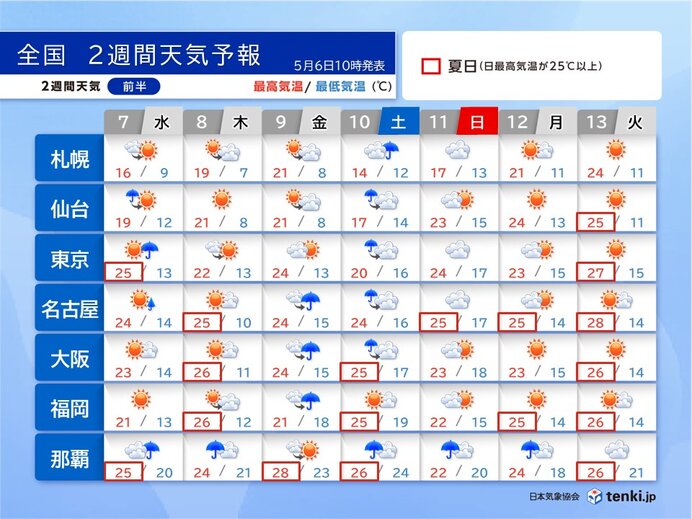 全国　2週間天気予報

5月6日10時発表

2週間天気　前半

最高気温/ 最低気温（℃）

夏日（日最高気温が25℃以上）

| | 7 水 | 8 木 | 9 金 | 10 土 | 11 日 | 12 月 | 13 火 |
|---|---|---|---|---|---|---|---|
| 札幌 | 16 / 9 | 19 / 7 | 21 / 8 | 14 / 12 | 17 / 13 | 21 / 11 | 24 / 11 |
| 仙台 | 19 / 12 | 21 / 8 | 21 / 8 | 17 / 14 | 23 / 15 | 24 / 13 | 25 / 11 |
| 東京 | 25 / 13 | 22 / 13 | 24 / 13 | 20 / 16 | 24 / 17 | 23 / 15 | 27 / 15 |
| 名古屋 | 24 / 14 | 25 / 10 | 24 / 15 | 24 / 16 | 25 / 17 | 25 / 14 | 28 / 14 |
| 大阪 | 23 / 14 | 26 / 11 | 24 / 15 | 25 / 17 | 23 / 18 | 23 / 15 | 26 / 14 |
| 福岡 | 21 / 13 | 26 / 12 | 21 / 18 | 25 / 19 | 22 / 15 | 25 / 14 | 26 / 14 |
| 那覇 | 25 / 20 | 24 / 21 | 28 / 23 | 26 / 24 | 22 / 20 | 24 / 18 | 26 / 21 |

日本気象協会　tenki.jp